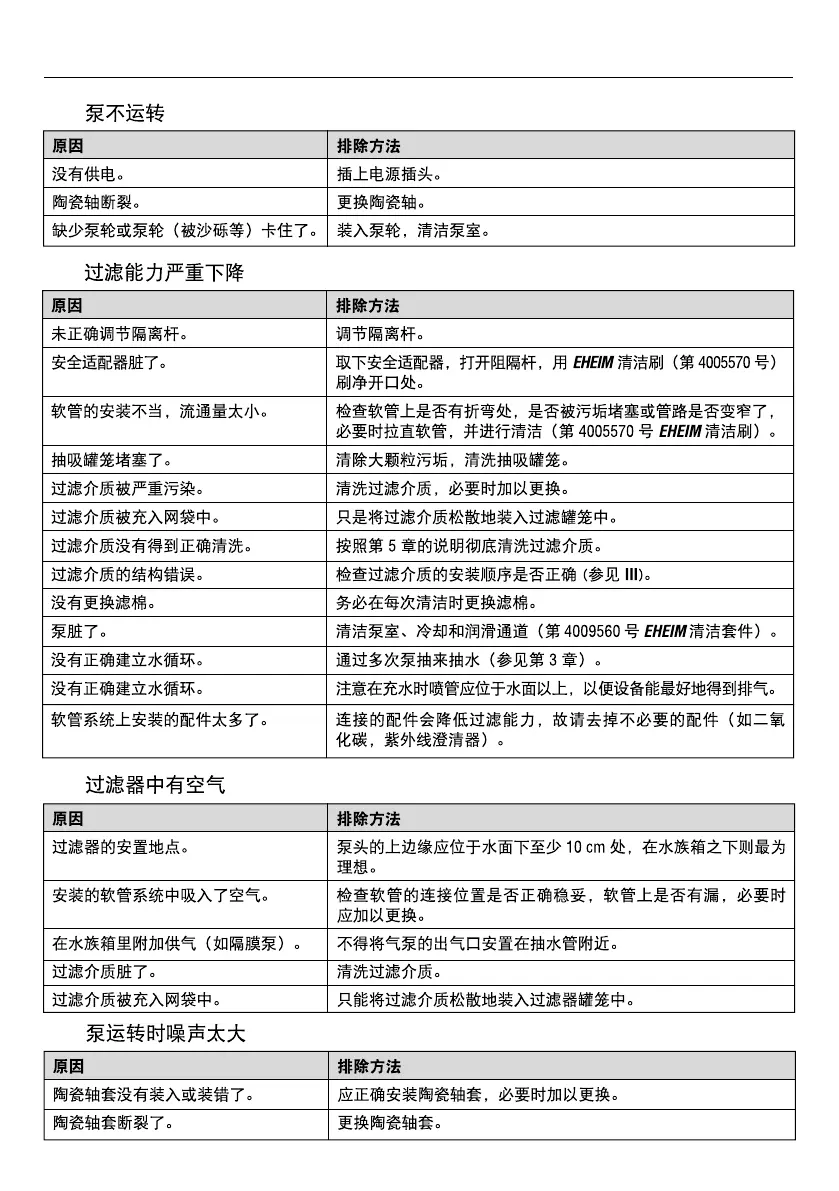 泵不运转

| 原因 | 排除方法 |
|---|---|
| 没有供电。 | 插上电源插头。 |
| 陶瓷轴断裂。 | 更换陶瓷轴。 |
| 缺少泵轮或泵轮（被沙砾等）卡住了。 | 装入泵轮，清洁泵室。 |

过滤能力严重下降

| 原因 | 排除方法 |
|---|---|
| 未正确调节隔离杆。 | 调节隔离杆。 |
| 安全适配器脏了。 | 取下安全适配器，打开阻隔杆，用 EHEIM 清洁刷（第 4005570 号）刷净开口处。 |
| 软管的安装不当，流通量太小。 | 检查软管上是否有折弯处，是否被污垢堵塞或管路是否变窄了，必要时拉直软管，并进行清洁（第 4005570 号 EHEIM 清洁刷）。 |
| 抽吸罐笼堵塞了。 | 清除大颗粒污垢，清洗抽吸罐笼。 |
| 过滤介质被严重污染。 | 清洗过滤介质，必要时加以更换。 |
| 过滤介质被充入网袋中。 | 只是将过滤介质松散地装入过滤罐笼中。 |
| 过滤介质没有得到正确清洗。 | 按照第 5 章的说明彻底清洗过滤介质。 |
| 过滤介质的结构错误。 | 检查过滤介质的安装顺序是否正确（参见 III）。 |
| 没有更换滤棉。 | 务必在每次清洁时更换滤棉。 |
| 泵脏了。 | 清洁泵室、冷却和润滑通道（第 4009560 号 EHEIM 清洁套件）。 |
| 没有正确建立水循环。 | 通过多次泵抽来抽水（参见第 3 章）。 |
| 没有正确建立水循环。 | 注意在充水时喷管应位于水面以上，以便设备能最好地得到排气。 |
| 软管系统上安装的配件太多了。 | 连接的配件会降低过滤能力，故请去掉不必要的配件（如二氧化碳，紫外线澄清器）。 |

过滤器中有空气

| 原因 | 排除方法 |
|---|---|
| 过滤器的安置地点。 | 泵头的上边缘应位于水面下至少 10 cm 处，在水族箱之下则最为理想。 |
| 安装的软管系统中吸入了空气。 | 检查软管的连接位置是否正确稳妥，软管上是否有漏，必要时应加以更换。 |
| 在水族箱里附加供气（如隔膜泵）。 | 不得将气泵的出气口安置在抽水管附近。 |
| 过滤介质脏了。 | 清洗过滤介质。 |
| 过滤介质被充入网袋中。 | 只能将过滤介质松散地装入过滤器罐笼中。 |

泵运转时噪声太大

| 原因 | 排除方法 |
|---|---|
| 陶瓷轴套没有装入或装错了。 | 应正确安装陶瓷轴套，必要时加以更换。 |
| 陶瓷轴套断裂了。 | 更换陶瓷轴套。 |